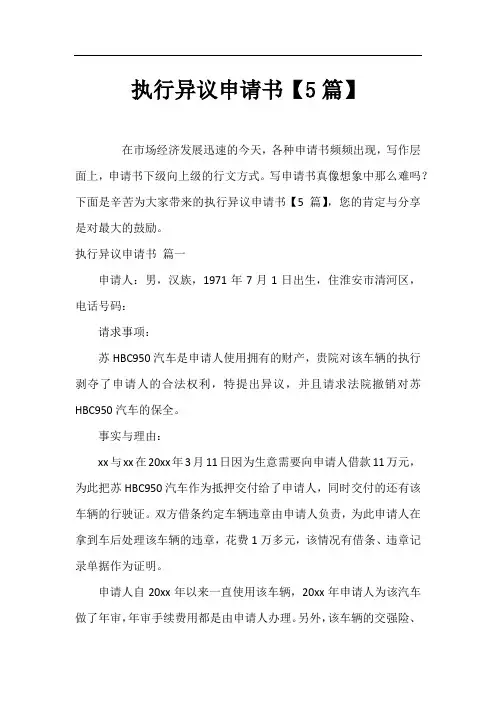 执行异议申请书【5篇】

在市场经济发展迅速的今天，各种申请书频频出现，写作层面上，申请书下级向上级的行文方式。写申请书真像想象中那么难吗？下面是辛苦为大家带来的执行异议申请书【5 篇】，您的肯定与分享是对最大的鼓励。

执行异议申请书 篇一

申请人：男，汉族，1971 年 7 月 1 日出生，住淮安市清河区，电话号码：

请求事项：

苏 HBC950 汽车是申请人使用拥有的财产，贵院对该车辆的执行剥夺了申请人的合法权利，特提出异议，并且请求法院撤销对苏 HBC950 汽车的保全。

事实与理由：

xx 与 xx 在 20xx 年 3 月 11 日因为生意需要向申请人借款 11 万元，为此把苏 HBC950 汽车作为抵押交付给了申请人，同时交付的还有该车辆的行驶证。双方借条约定车辆违章由申请人负责，为此申请人在拿到车后处理该车辆的违章，花费 1 万多元，该情况有借条、违章记录单据作为证明。

申请人自 20xx 年以来一直使用该车辆，20xx 年申请人为该汽车做了年审，年审手续费用都是由申请人办理。另外，该车辆的交强险、